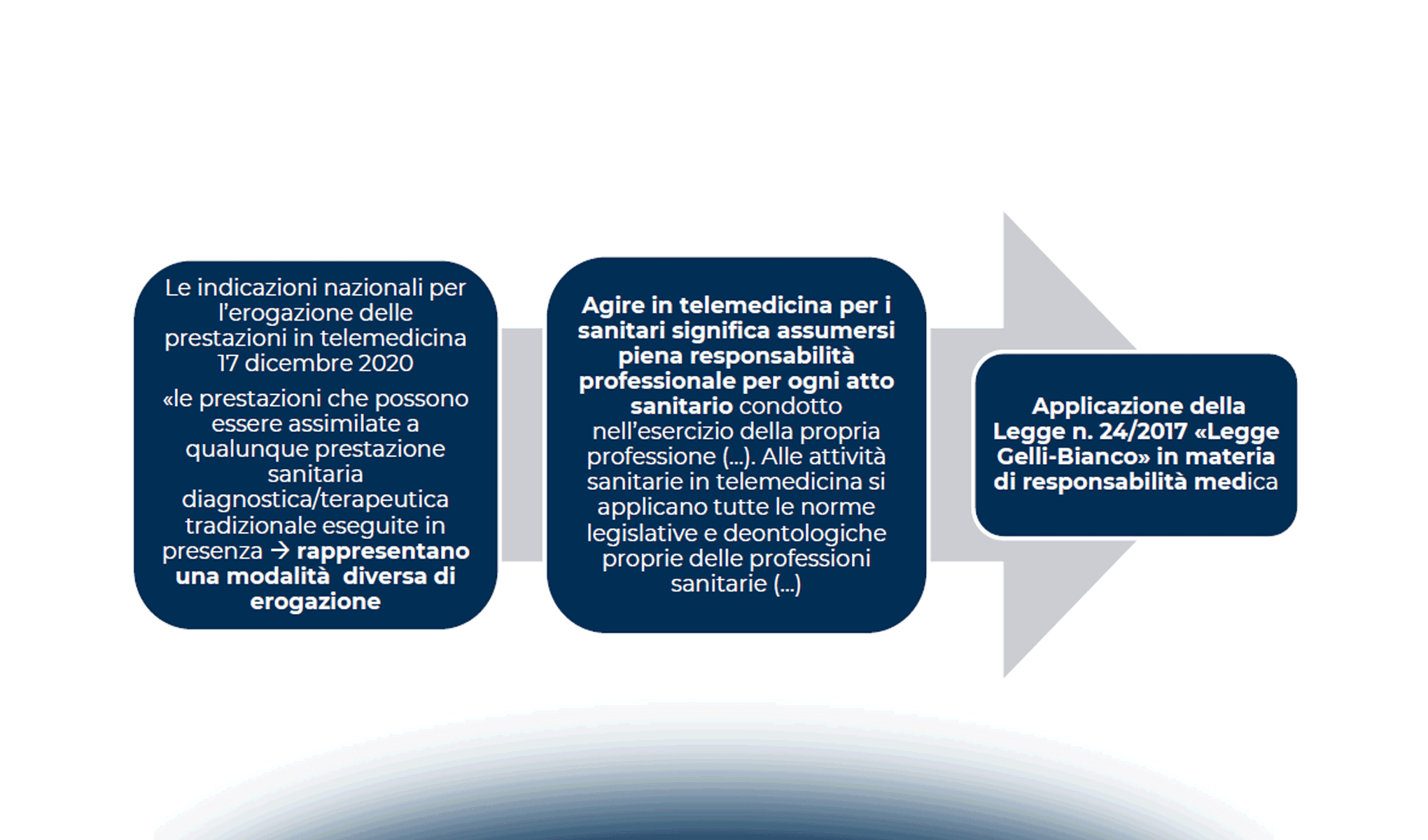 Le indicazioni nazionali per l'erogazione delle prestazioni in telemedicina 17 dicembre 2020

«le prestazioni che possono essere assimilate a qualunque prestazione sanitaria diagnostica/terapeutica tradizionale eseguite in presenza → rappresentano una modalità diversa di erogazione

Agire in telemedicina per i sanitari significa assumersi piena responsabilità professionale per ogni atto sanitario condotto nell'esercizio della propria professione (...). Alle attività sanitarie in telemedicina si applicano tutte le norme legislative e deontologiche proprie delle professioni sanitarie (...)

Applicazione della Legge n. 24/2017 «Legge Gelli-Bianco» in materia di responsabilità medica